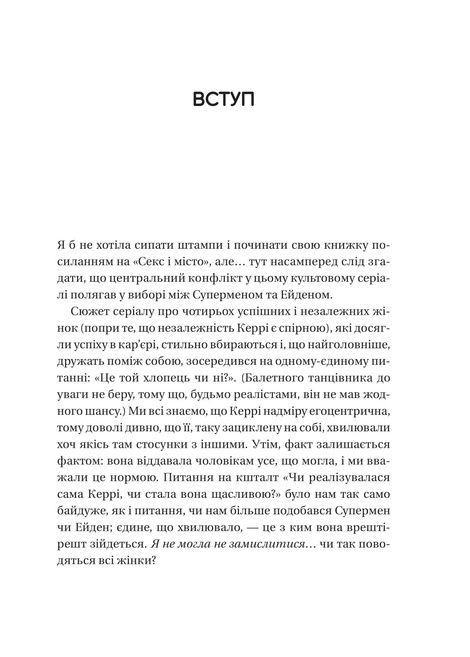 ВСТУП

Я б не хотіла сипати штампи і починати свою книжку посиланням на «Секс і місто», але… тут насамперед слід згадати, що центральний конфлікт у цьому культовому серіалі полягав у виборі між Суперменом та Ейденом.

Сюжет серіалу про чотирьох успішних і незалежних жінок (попри те, що незалежність Керрі є спірною), які досягли успіху в кар'єрі, стильно вбираються і, що найголовніше, дружать поміж собою, зосередився на одному-єдиному питанні: «Це той хлопець чи ні?». (Балетного танцівника до уваги не беру, тому що, будьмо реалістами, він не мав жодного шансу.) Ми всі знаємо, що Керрі надміру егоцентрична, тому доволі дивно, що її, таку зациклену на собі, хвилювали хоч якісь там стосунки з іншими. Утім, факт залишається фактом: вона віддавала чоловікам усе, що могла, і ми вважали це нормою. Питання на кшталт «Чи реалізувалася сама Керрі, чи стала вона щасливою?» було нам так само байдуже, як і питання, чи нам більше подобався Супермен чи Ейден; єдине, що хвилювало, — це з ким вона врешті-решт зійдеться. Я не могла не замислитися… чи так поводяться всі жінки?